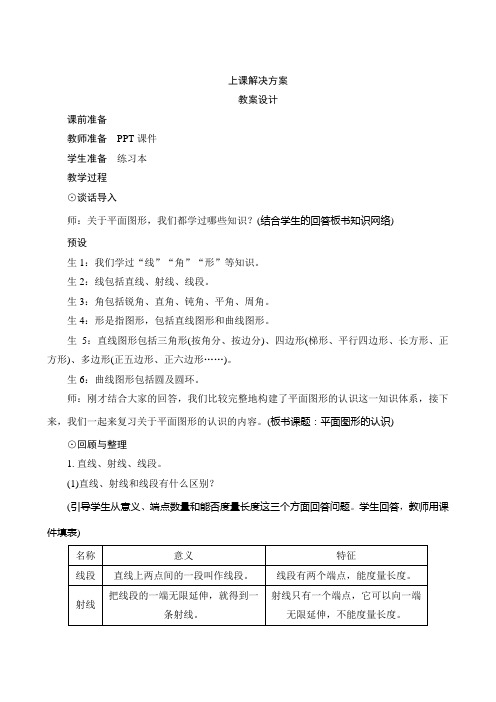 上课解决方案

教案设计

课前准备

教师准备　PPT 课件

学生准备　练习本

教学过程

⊙谈话导入

师：关于平面图形，我们都学过哪些知识？(结合学生的回答板书知识网络)

预设

生 1：我们学过“线”“角”“形”等知识。

生 2：线包括直线、射线、线段。

生 3：角包括锐角、直角、钝角、平角、周角。

生 4：形是指图形，包括直线图形和曲线图形。

生 5：直线图形包括三角形(按角分、按边分)、四边形(梯形、平行四边形、长方形、正方形)、多边形(正五边形、正六边形……)。

生 6：曲线图形包括圆及圆环。

师：刚才结合大家的回答，我们比较完整地构建了平面图形的认识这一知识体系，接下来，我们一起来复习关于平面图形的认识的内容。(板书课题：平面图形的认识)

⊙回顾与整理

1. 直线、射线、线段。

(1)直线、射线和线段有什么区别？

(引导学生从意义、端点数量和能否度量长度这三个方面回答问题。学生回答，教师用课件填表)

| 名称 | 意义 | 特征 |
|---|---|---|
| 线段 | 直线上两点间的一段叫作线段。 | 线段有两个端点，能度量长度。 |
| 射线 | 把线段的一端无限延伸，就得到一条射线。 | 射线只有一个端点，它可以向一端无限延伸，不能度量长度。 |